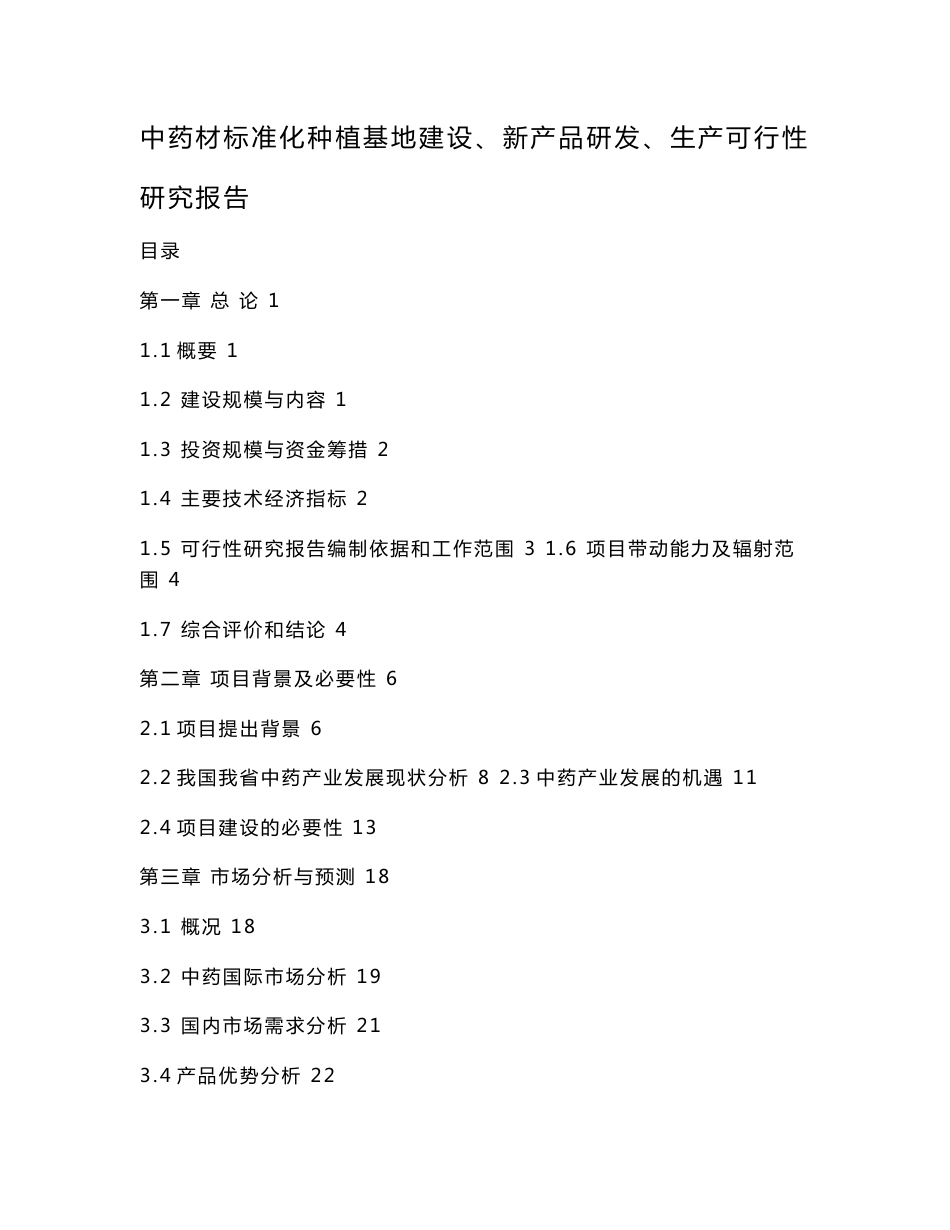 中药材标准化种植基地建设、新产品研发、生产可行性研究报告

目录

第一章 总 论 1

1.1 概要 1

1.2 建设规模与内容 1

1.3 投资规模与资金筹措 2

1.4 主要技术经济指标 2

1.5 可行性研究报告编制依据和工作范围 3 1.6 项目带动能力及辐射范围 4

1.7 综合评价和结论 4

第二章 项目背景及必要性 6

2.1 项目提出背景 6

2.2 我国我省中药产业发展现状分析 8 2.3 中药产业发展的机遇 11

2.4 项目建设的必要性 13

第三章 市场分析与预测 18

3.1 概况 18

3.2 中药国际市场分析 19

3.3 国内市场需求分析 21

3.4 产品优势分析 22